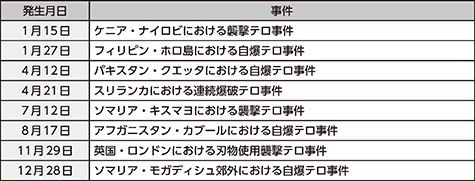 | 発生月日 | 事件 |
|---|---|
| 1月15日 | ケニア・ナイロビにおける襲撃テロ事件 |
| 1月27日 | フィリピン・ホロ島における自爆テロ事件 |
| 4月12日 | パキスタン・クエッタにおける自爆テロ事件 |
| 4月21日 | スリランカにおける連続爆破テロ事件 |
| 7月12日 | ソマリア・キスマヨにおける襲撃テロ事件 |
| 8月17日 | アフガニスタン・カブールにおける自爆テロ事件 |
| 11月29日 | 英国・ロンドンにおける刃物使用襲撃テロ事件 |
| 12月28日 | ソマリア・モガディシュ郊外における自爆テロ事件 |